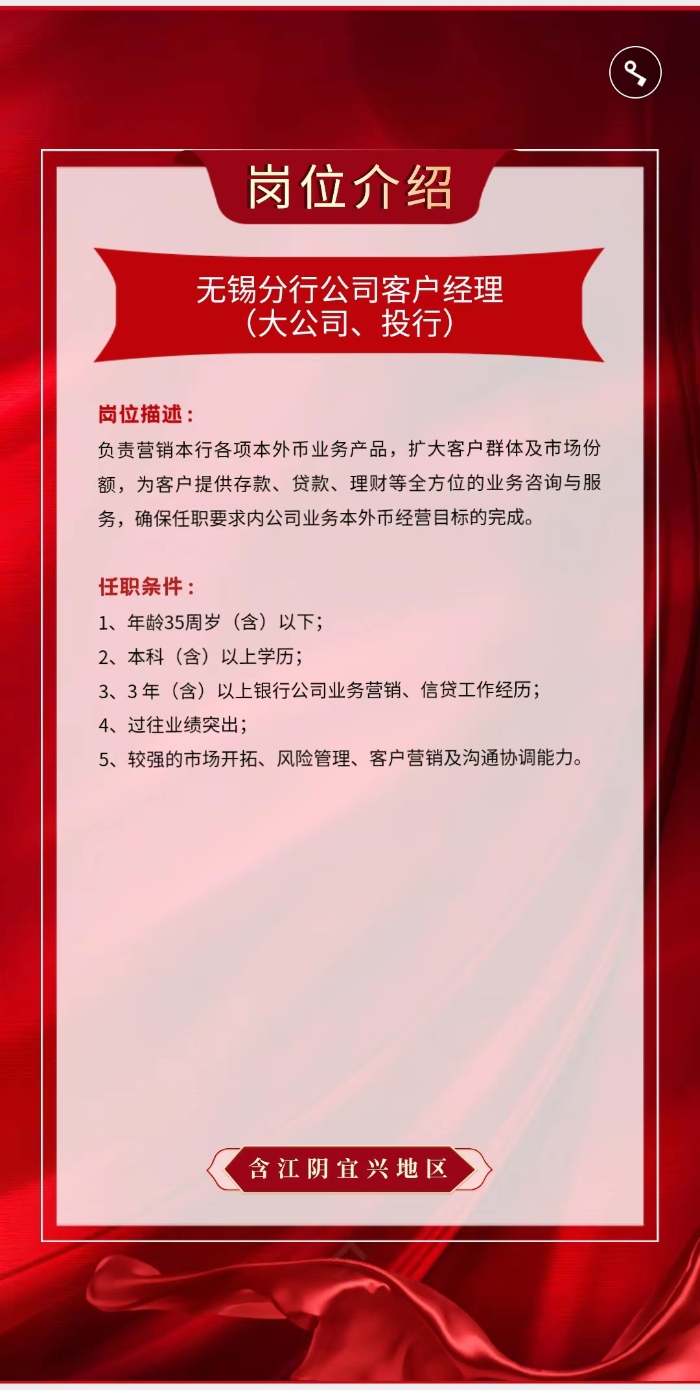 岗位介绍

无锡分行公司客户经理
（大公司、投行）

岗位描述：
负责营销本行各项本外币业务产品，扩大客户群体及市场份额，为客户提供存款、贷款、理财等全方位的业务咨询与服务，确保任职要求内公司业务本外币经营目标的完成。

任职条件：
1、年龄35周岁（含）以下；
2、本科（含）以上学历；
3、3 年（含）以上银行公司业务营销、信贷工作经历；
4、过往业绩突出；
5、较强的市场开拓、风险管理、客户营销及沟通协调能力。

含江阴宜兴地区